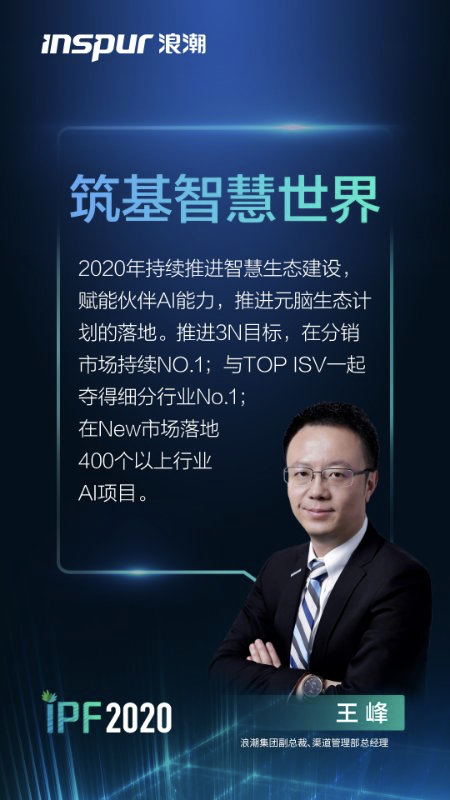 inspur 浪潮

筑基智慧世界

2020年持续推进智慧生态建设，赋能伙伴AI能力，推进元脑生态计划的落地。推进3N目标，在分销市场持续NO.1；与TOP ISV一起夺得细分行业No.1；在New市场落地400个以上行业AI项目。

IPF2020

王峰

浪潮集团副总裁、渠道管理部总经理